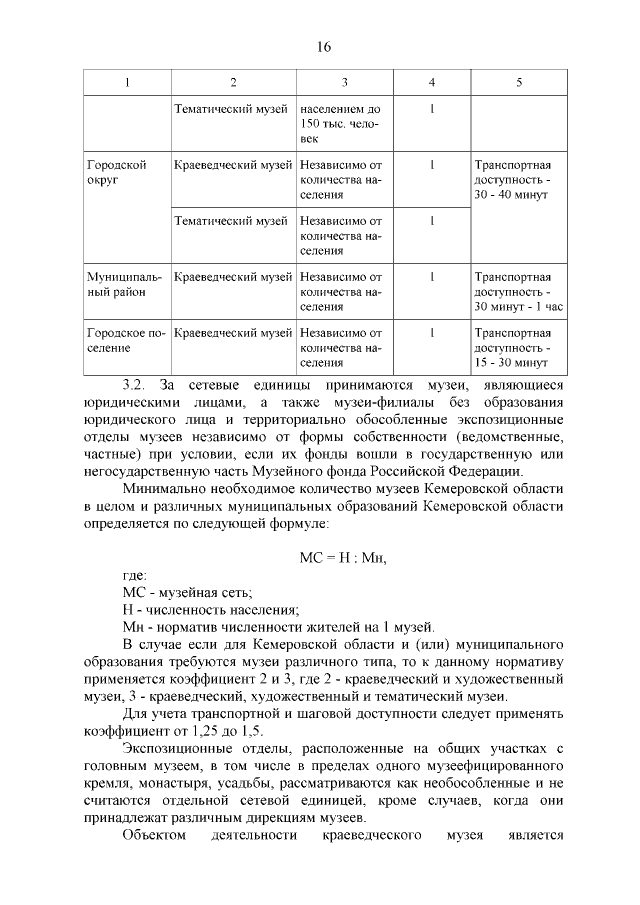 16

| 1 | 2 | 3 | 4 | 5 |
|---|---|---|---|---|
|  | Тематический музей | населением до 150 тыс. человек | 1 |  |
| Городской округ | Краеведческий музей | Независимо от количества населения | 1 | Транспортная доступность - 30 - 40 минут |
|  | Тематический музей | Независимо от количества населения | 1 |  |
| Муниципальный район | Краеведческий музей | Независимо от количества населения | 1 | Транспортная доступность - 30 минут - 1 час |
| Городское поселение | Краеведческий музей | Независимо от количества населения | 1 | Транспортная доступность - 15 - 30 минут |

3.2. За сетевые единицы принимаются музеи, являющиеся юридическими лицами, а также музеи-филиалы без образования юридического лица и территориально обособленные экспозиционные отделы музеев независимо от формы собственности (ведомственные, частные) при условии, если их фонды вошли в государственную или негосударственную часть Музейного фонда Российской Федерации.

Минимально необходимое количество музеев Кемеровской области в целом и различных муниципальных образований Кемеровской области определяется по следующей формуле:

МС = Н : Мн,

где:
МС - музейная сеть;
Н - численность населения;
Мн - норматив численности жителей на 1 музей.

В случае если для Кемеровской области и (или) муниципального образования требуются музеи различного типа, то к данному нормативу применяется коэффициент 2 и 3, где 2 - краеведческий и художественный музеи, 3 - краеведческий, художественный и тематический музеи.

Для учета транспортной и шаговой доступности следует применять коэффициент от 1,25 до 1,5.

Экспозиционные отделы, расположенные на общих участках с головным музеем, в том числе в пределах одного музеефицированного кремля, монастыря, усадьбы, рассматриваются как необособленные и не считаются отдельной сетевой единицей, кроме случаев, когда они принадлежат различным дирекциям музеев.

Объектом деятельности краеведческого музея является